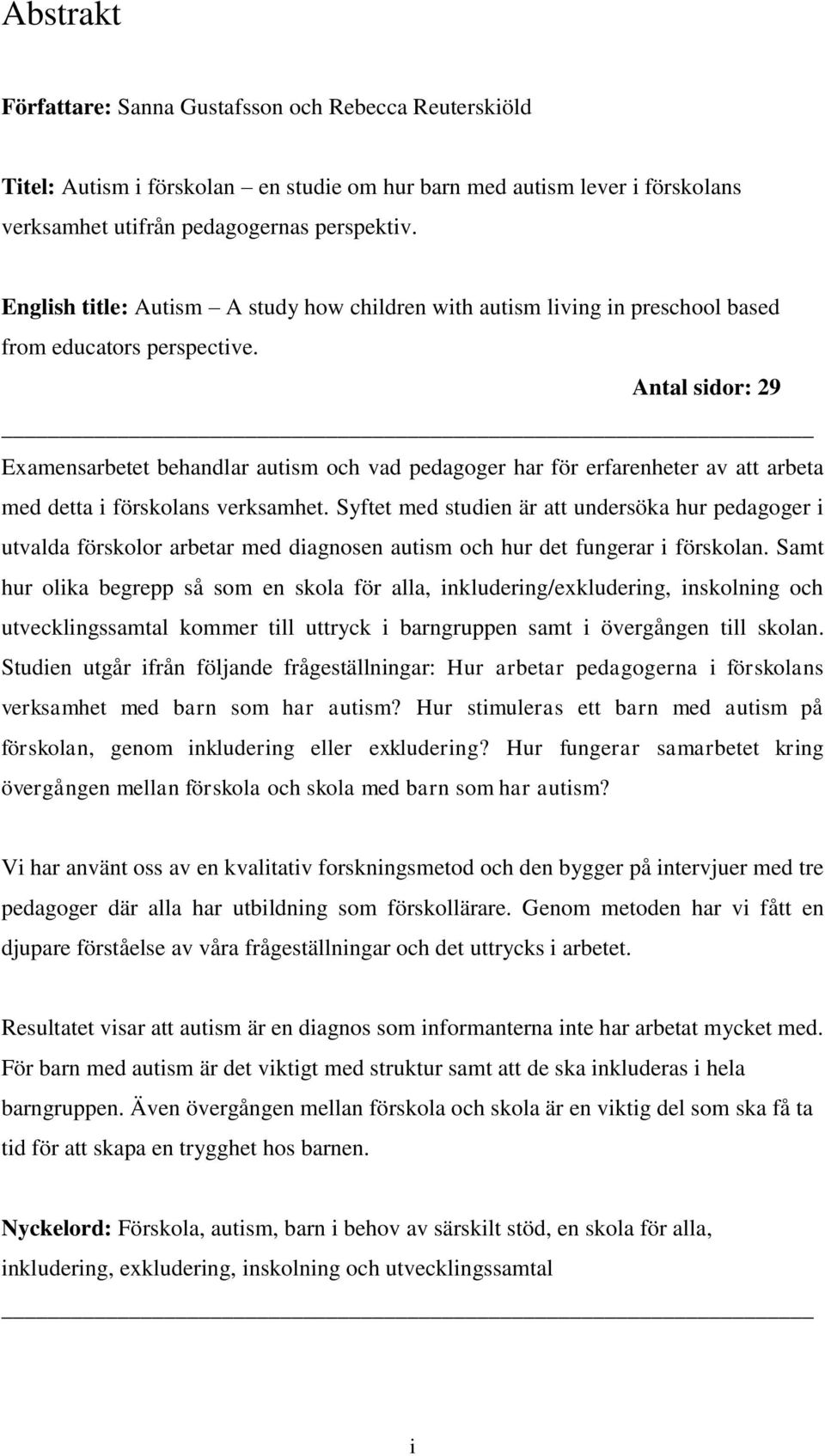 Abstrakt

Författare: Sanna Gustafsson och Rebecca Reuterskiöld

Titel: Autism i förskolan – en studie om hur barn med autism lever i förskolans verksamhet utifrån pedagogernas perspektiv.

English title: Autism – A study how children with autism living in preschool based from educators perspective.

Antal sidor: 29

Examensarbetet behandlar autism och vad pedagoger har för erfarenheter av att arbeta med detta i förskolans verksamhet. Syftet med studien är att undersöka hur pedagoger i utvalda förskolor arbetar med diagnosen autism och hur det fungerar i förskolan. Samt hur olika begrepp så som en skola för alla, inkludering/exkludering, inskolning och utvecklingssamtal kommer till uttryck i barngruppen samt i övergången till skolan. Studien utgår ifrån följande frågeställningar: Hur arbetar pedagogerna i förskolans verksamhet med barn som har autism? Hur stimuleras ett barn med autism på förskolan, genom inkludering eller exkludering? Hur fungerar samarbetet kring övergången mellan förskola och skola med barn som har autism?

Vi har använt oss av en kvalitativ forskningsmetod och den bygger på intervjuer med tre pedagoger där alla har utbildning som förskollärare. Genom metoden har vi fått en djupare förståelse av våra frågeställningar och det uttrycks i arbetet.

Resultatet visar att autism är en diagnos som informanterna inte har arbetat mycket med. För barn med autism är det viktigt med struktur samt att de ska inkluderas i hela barngruppen. Även övergången mellan förskola och skola är en viktig del som ska få ta tid för att skapa en trygghet hos barnen.

Nyckelord: Förskola, autism, barn i behov av särskilt stöd, en skola för alla, inkludering, exkludering, inskolning och utvecklingssamtal

i